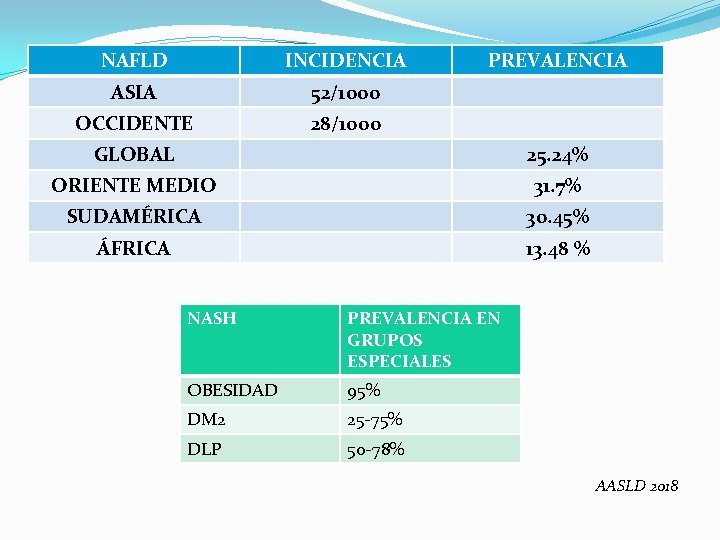 | NAFLD | INCIDENCIA | PREVALENCIA |
|---|---|---|
| ASIA | 52/1000 | |
| OCCIDENTE | 28/1000 | |
| GLOBAL | | 25.24% |
| ORIENTE MEDIO | | 31.7% |
| SUDAMÉRICA | | 30.45% |
| ÁFRICA | | 13.48 % |

| NASH | PREVALENCIA EN GRUPOS ESPECIALES |
|---|---|
| OBESIDAD | 95% |
| DM2 | 25-75% |
| DLP | 50-78% |

AASLD 2018